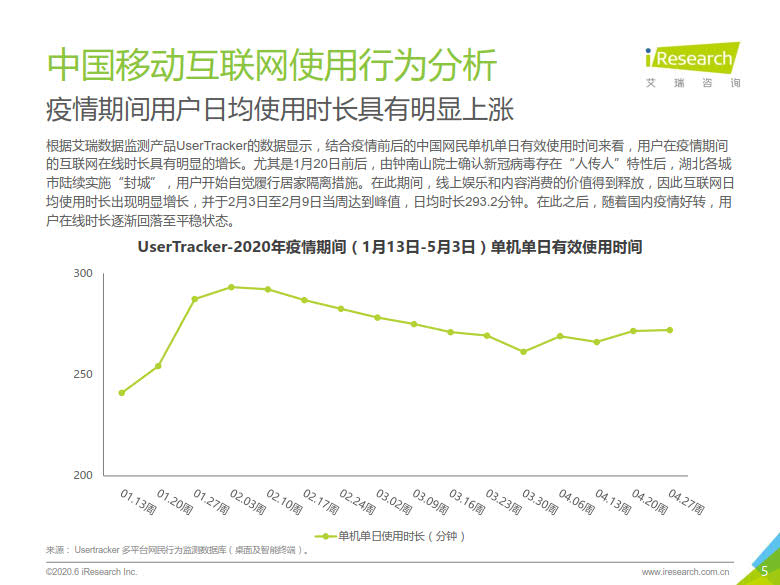 中国移动互联网使用行为分析

iResearch
艾瑞咨询

疫情期间用户日均使用时长具有明显上涨

根据艾瑞数据监测产品UserTracker的数据显示，结合疫情前后的中国网民单机单日有效使用时间来看，用户在疫情期间的互联网在线时长具有明显的增长。尤其是1月20日前后，由钟南山院士确认新冠病毒存在“人传人”特性后，湖北各城市陆续实施“封城”，用户开始自觉履行居家隔离措施。在此期间，线上娱乐和内容消费的价值得到释放，因此互联网日均使用时长出现明显增长，并于2月3日至2月9日当周达到峰值，日均时长293.2分钟。在此之后，随着国内疫情好转，用户在线时长逐渐回落至平稳状态。

UserTracker-2020年疫情期间（1月13日-5月3日）单机单日有效使用时间

300
250
200

01.13周
01.20周
01.27周
02.03周
02.10周
02.17周
02.24周
03.02周
03.09周
03.16周
03.23周
03.30周
04.06周
04.13周
04.20周
04.27周

单机单日使用时长（分钟）

来源：Usertracker 多平台网民行为监测数据库（桌面及智能终端）。

©2020.6 iResearch Inc.

www.iresearch.com.cn

5